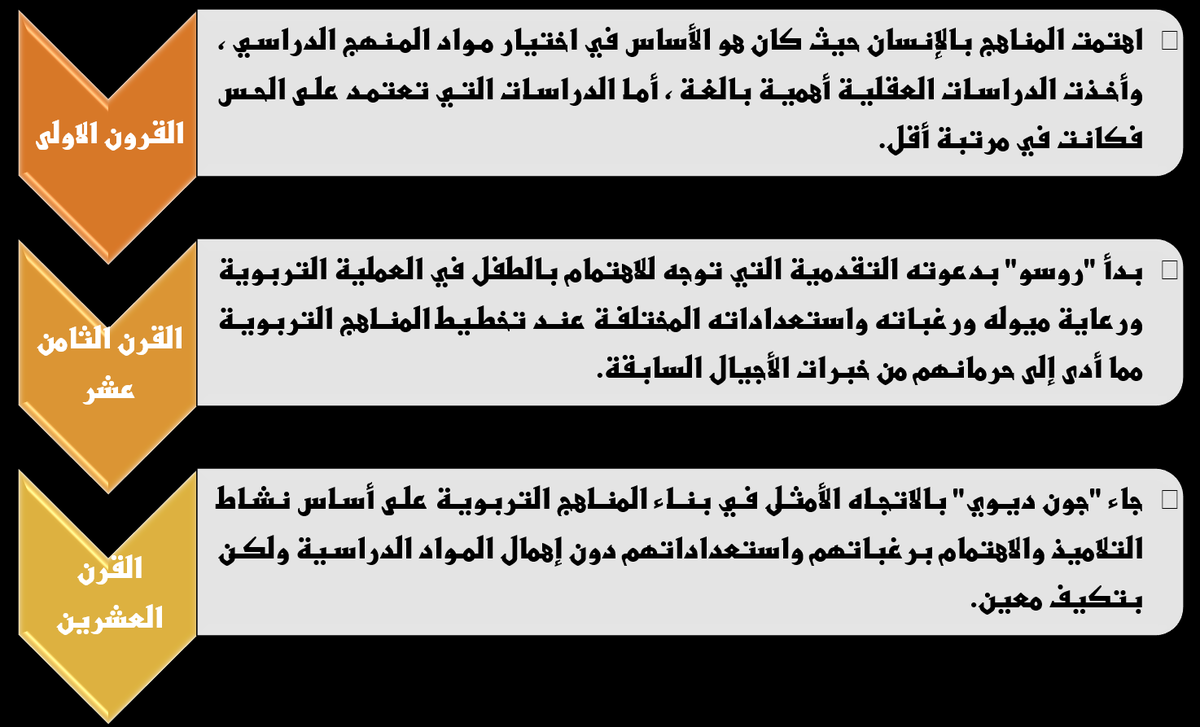 القرون الاولى

اهتمت المناهج بالإنسان حيث كان هو الأساس في اختيار مواد المنهج الدراسي ، وأخذت الدراسات العقلية أهمية بالغة ، أما الدراسات التي تعتمد على الحس فكانت في مرتبة أقل.

القرن الثامن عشر

بدأ "روسو" بدعوته التقدمية التي توجه للاهتمام بالطفل في العملية التربوية ورعاية ميوله ورغباته واستعداداته المختلفة عند تخطيط المناهج التربوية مما أدى إلى حرمانهم من خبرات الأجيال السابقة.

القرن العشرين

جاء "جون ديوي" بالاتجاه الأمثل في بناء المناهج التربوية على أساس نشاط التلاميذ والاهتمام برغباتهم واستعداداتهم دون إهمال المواد الدراسية ولكن بتكيف معين.